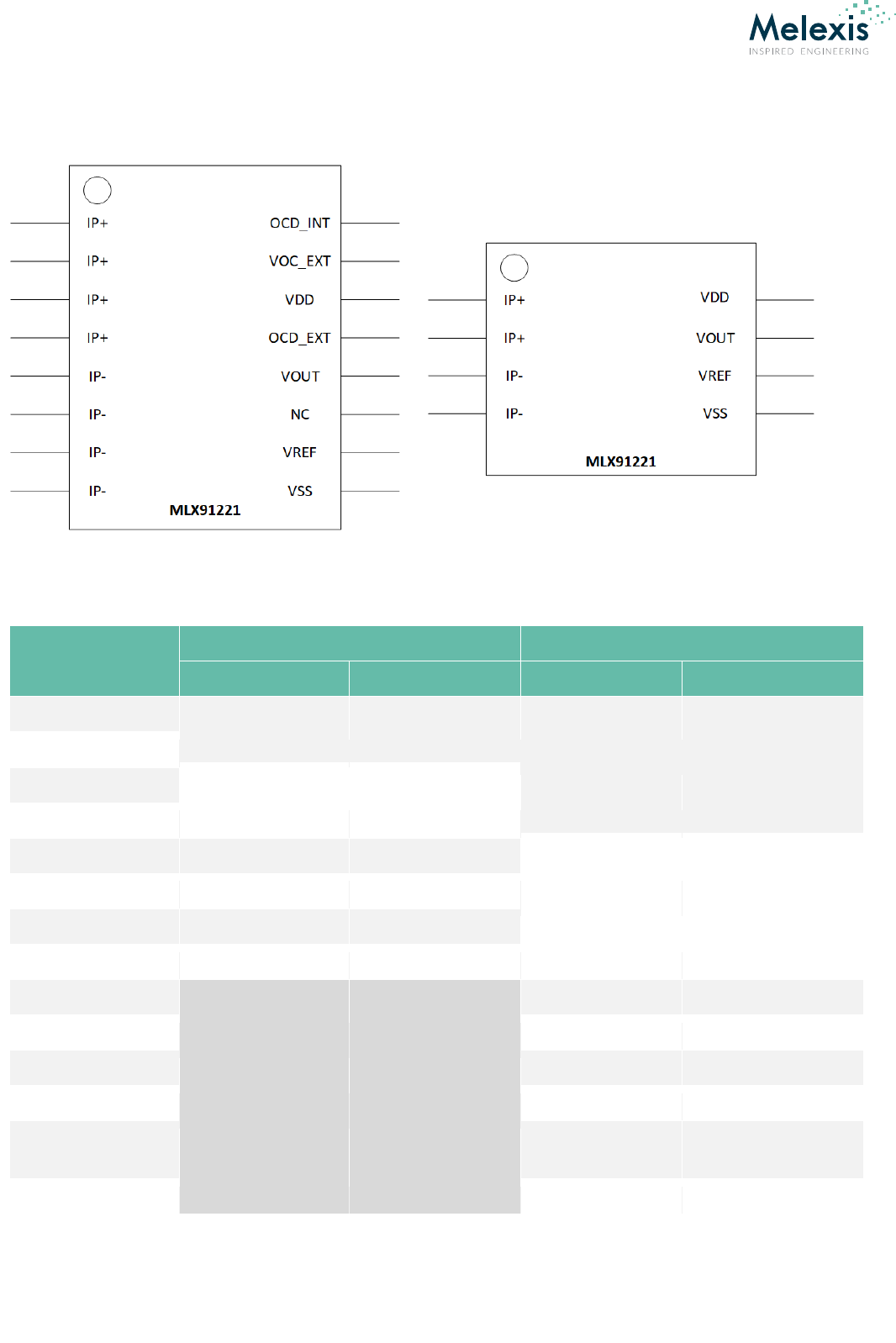 Melexis
INSPIRED ENGINEERING

IP+
IP+
IP+
IP+
IP-
IP-
IP-
IP-
OCD_INT
VOC_EXT
VDD
OCD_EXT
VOUT
NC
VREF
VSS
MLX91221

IP+
IP+
IP-
IP-
VDD
VOUT
VREF
VSS
MLX91221